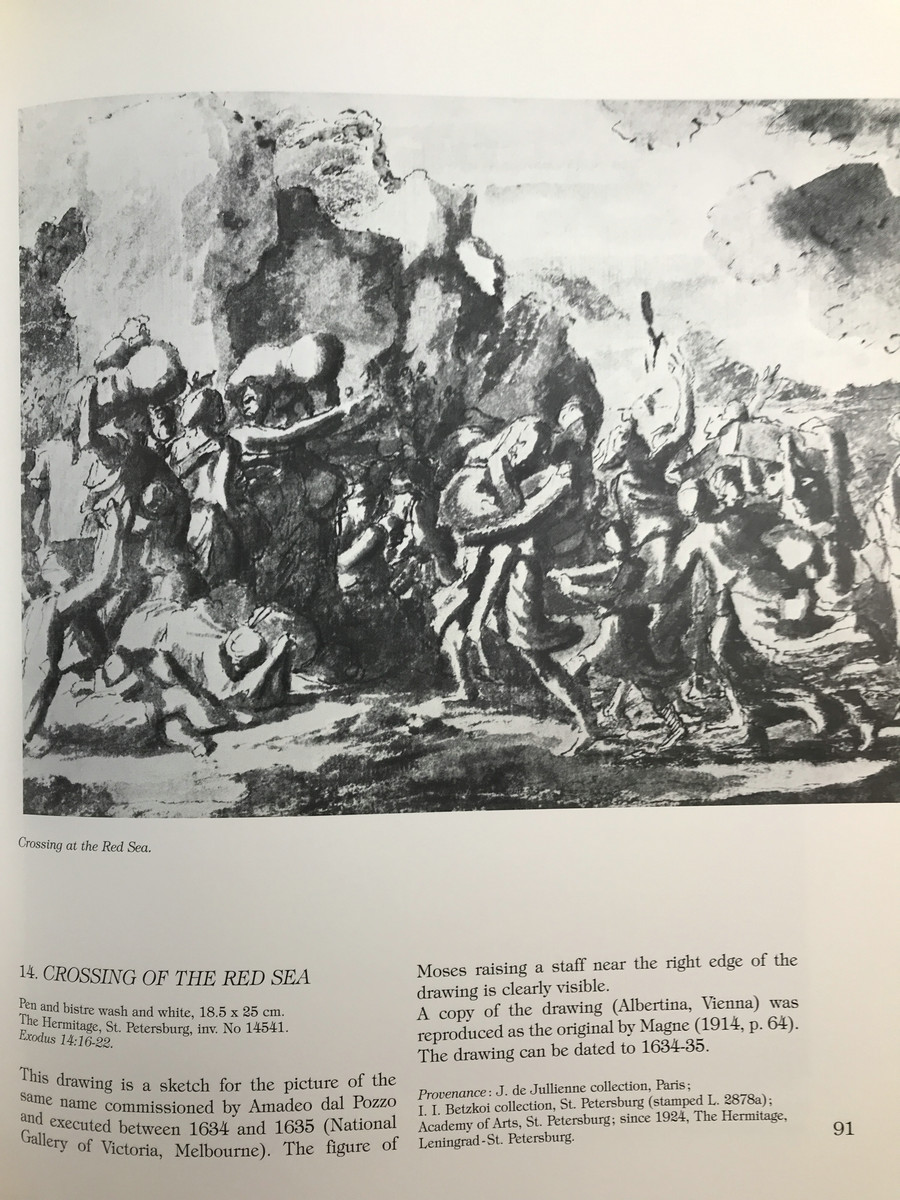 Crossing at the Red Sea.

14. CROSSING OF THE RED SEA

Pen and bistre wash and white, 18.5 x 25 cm.
The Hermitage, St. Petersburg, inv. No 14541.
Exodus 14:16-22.

This drawing is a sketch for the picture of the same name commissioned by Amadeo dal Pozzo and executed between 1634 and 1635 (National Gallery of Victoria, Melbourne). The figure of Moses raising a staff near the right edge of the drawing is clearly visible.

A copy of the drawing (Albertina, Vienna) was reproduced as the original by Magne (1914, p. 64). The drawing can be dated to 1634-35.

Provenance: J. de Jullienne collection, Paris; I. I. Betzkoi collection, St. Petersburg (stamped L. 2878a); Academy of Arts, St. Petersburg; since 1924, The Hermitage, Leningrad-St. Petersburg.

91